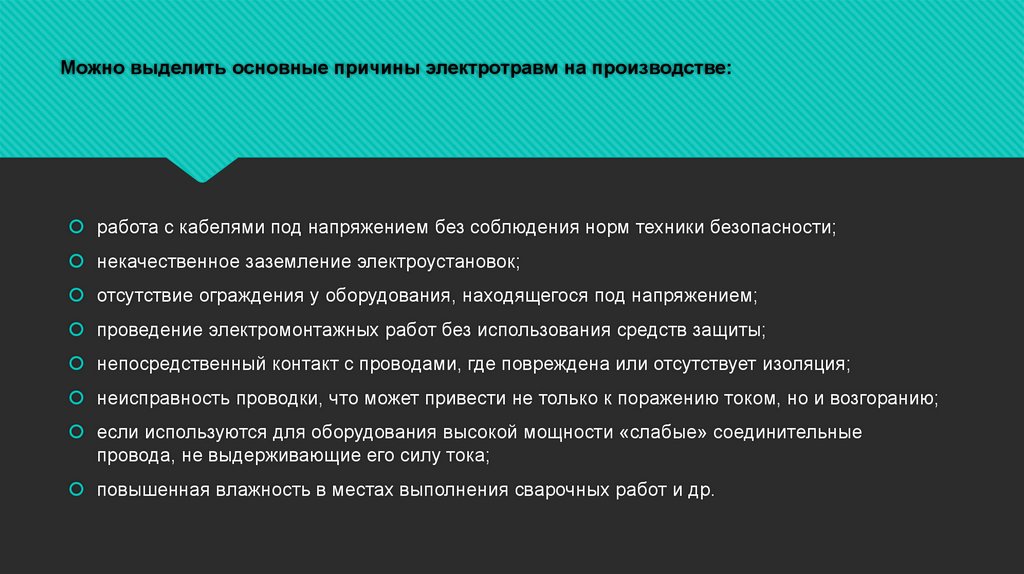 Можно выделить основные причины электротравм на производстве:

работа с кабелями под напряжением без соблюдения норм техники безопасности;

некачественное заземление электроустановок;

отсутствие ограждения у оборудования, находящегося под напряжением;

проведение электромонтажных работ без использования средств защиты;

непосредственный контакт с проводами, где повреждена или отсутствует изоляция;

неисправность проводки, что может привести не только к поражению током, но и возгоранию;

если используются для оборудования высокой мощности «слабые» соединительные провода, не выдерживающие его силу тока;

повышенная влажность в местах выполнения сварочных работ и др.